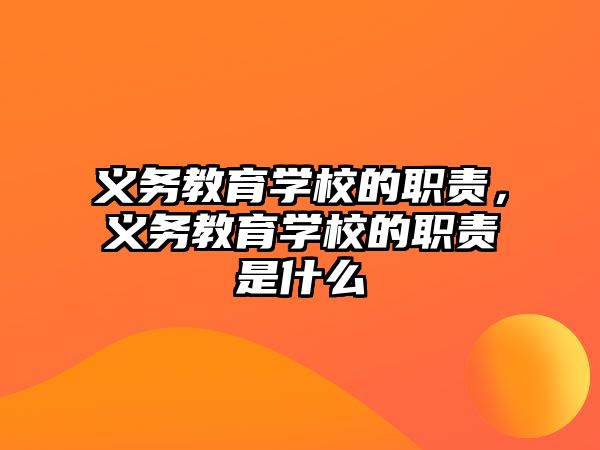 义务教育学校的职责，义务教育学校的职责是什么